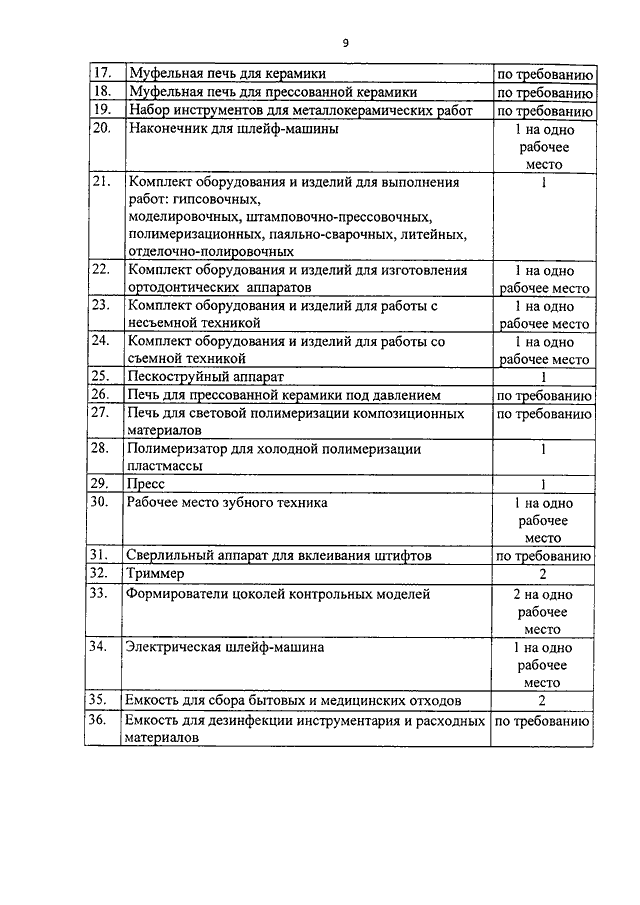 9

| | | |
|---|---|---|
| 17. | Муфельная печь для керамики | по требованию |
| 18. | Муфельная печь для прессованной керамики | по требованию |
| 19. | Набор инструментов для металлокерамических работ | по требованию |
| 20. | Наконечник для шлейф-машины | 1 на одно рабочее место |
| 21. | Комплект оборудования и изделий для выполнения работ: гипсовочных, моделировочных, штамповочно-прессовочных, полимеризационных, паяльно-сварочных, литейных, отделочно-полировочных | 1 |
| 22. | Комплект оборудования и изделий для изготовления ортодонтических аппаратов | 1 на одно рабочее место |
| 23. | Комплект оборудования и изделий для работы с несъемной техникой | 1 на одно рабочее место |
| 24. | Комплект оборудования и изделий для работы со съемной техникой | 1 на одно рабочее место |
| 25. | Пескоструйный аппарат | 1 |
| 26. | Печь для прессованной керамики под давлением | по требованию |
| 27. | Печь для световой полимеризации композиционных материалов | по требованию |
| 28. | Полимеризатор для холодной полимеризации пластмассы | 1 |
| 29. | Пресс | 1 |
| 30. | Рабочее место зубного техника | 1 на одно рабочее место |
| 31. | Сверлильный аппарат для вклеивания штифтов | по требованию |
| 32. | Триммер | 2 |
| 33. | Формирователи цоколей контрольных моделей | 2 на одно рабочее место |
| 34. | Электрическая шлейф-машина | 1 на одно рабочее место |
| 35. | Емкость для сбора бытовых и медицинских отходов | 2 |
| 36. | Емкость для дезинфекции инструментария и расходных материалов | по требованию |